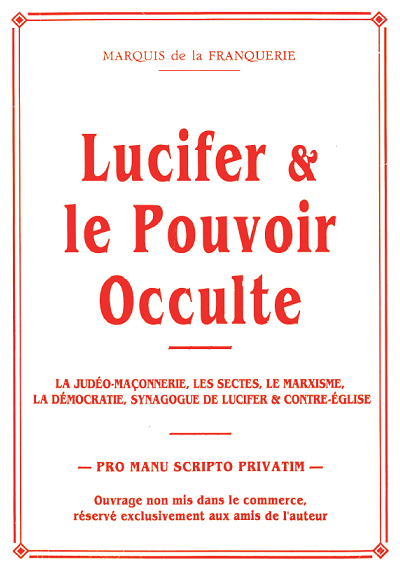 MARQUIS de la FRANQUERIE

Lucifer & le Pouvoir Occulte

LA JUDÉO-MAÇONNERIE, LES SECTES, LE MARXISME, LA DÉMOCRATIE, SYNAGOGUE DE LUCIFER & CONTRE-ÉGLISE

— PRO MANU SCRIPTO PRIVATIM —

Ouvrage non mis dans le commerce, réservé exclusivement aux amis de l'auteur